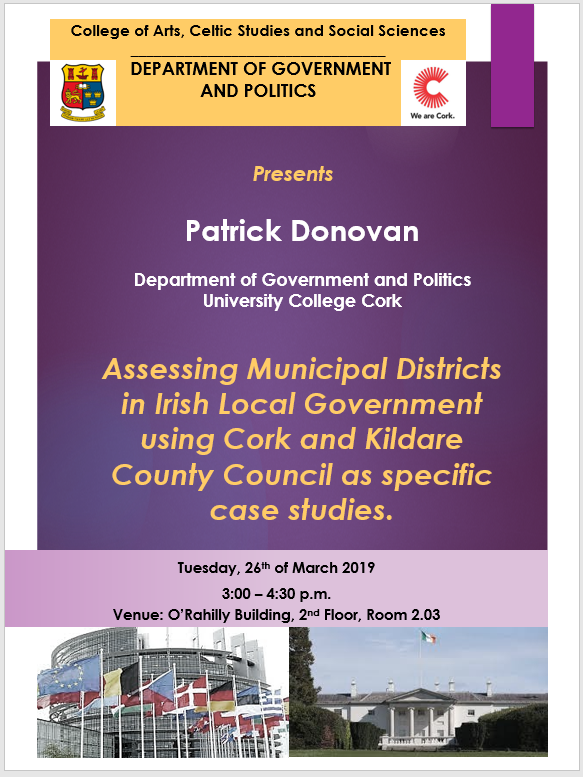 College of Arts, Celtic Studies and Social Sciences

DEPARTMENT OF GOVERNMENT AND POLITICS

We are Cork.

Presents

Patrick Donovan

Department of Government and Politics
University College Cork

Assessing Municipal Districts in Irish Local Government using Cork and Kildare County Council as specific case studies.

Tuesday, 26$^{th}$ of March 2019

3:00 – 4:30 p.m.

Venue: O'Rahilly Building, 2$^{nd}$ Floor, Room 2.03